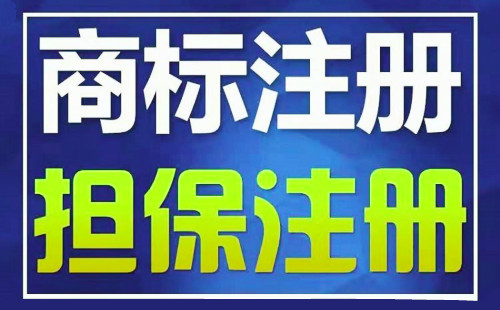 商标注册
担保注册